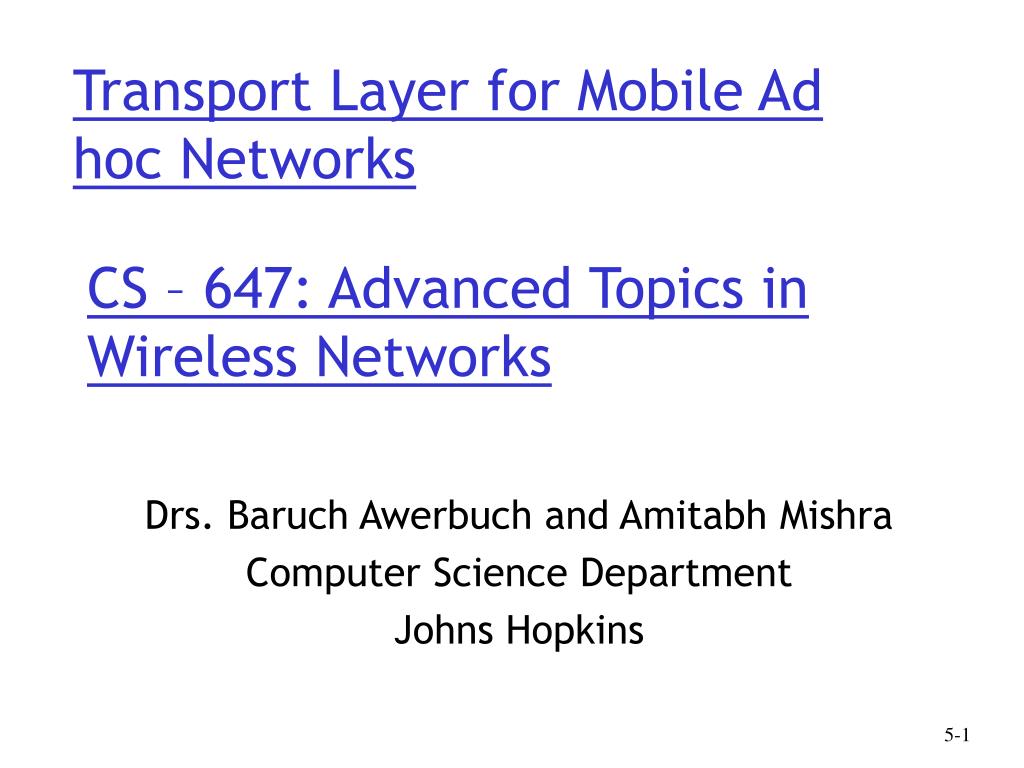 Transport Layer for Mobile Ad hoc Networks

CS – 647: Advanced Topics in Wireless Networks

Drs. Baruch Awerbuch and Amitabh Mishra
Computer Science Department
Johns Hopkins

5-1